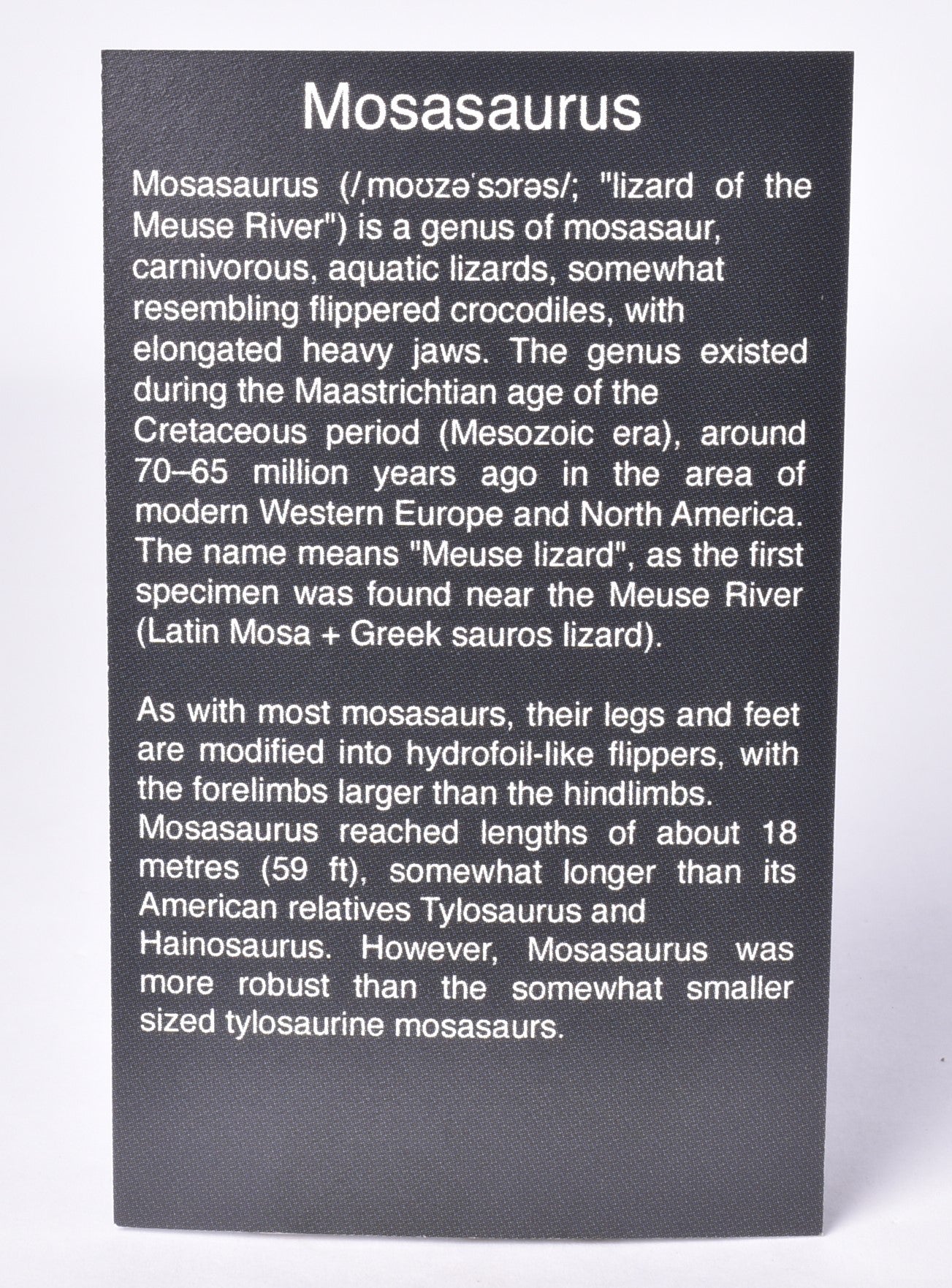 Mosasaurus

Mosasaurus (/ˌmoʊzəˈsɔrəs/; "lizard of the Meuse River") is a genus of mosasaur, carnivorous, aquatic lizards, somewhat resembling flippered crocodiles, with elongated heavy jaws. The genus existed during the Maastrichtian age of the Cretaceous period (Mesozoic era), around 70–65 million years ago in the area of modern Western Europe and North America. The name means "Meuse lizard", as the first specimen was found near the Meuse River (Latin Mosa + Greek sauros lizard).

As with most mosasaurs, their legs and feet are modified into hydrofoil-like flippers, with the forelimbs larger than the hindlimbs. Mosasaurus reached lengths of about 18 metres (59 ft), somewhat longer than its American relatives Tylosaurus and Hainosaurus. However, Mosasaurus was more robust than the somewhat smaller sized tylosaurine mosasaurs.